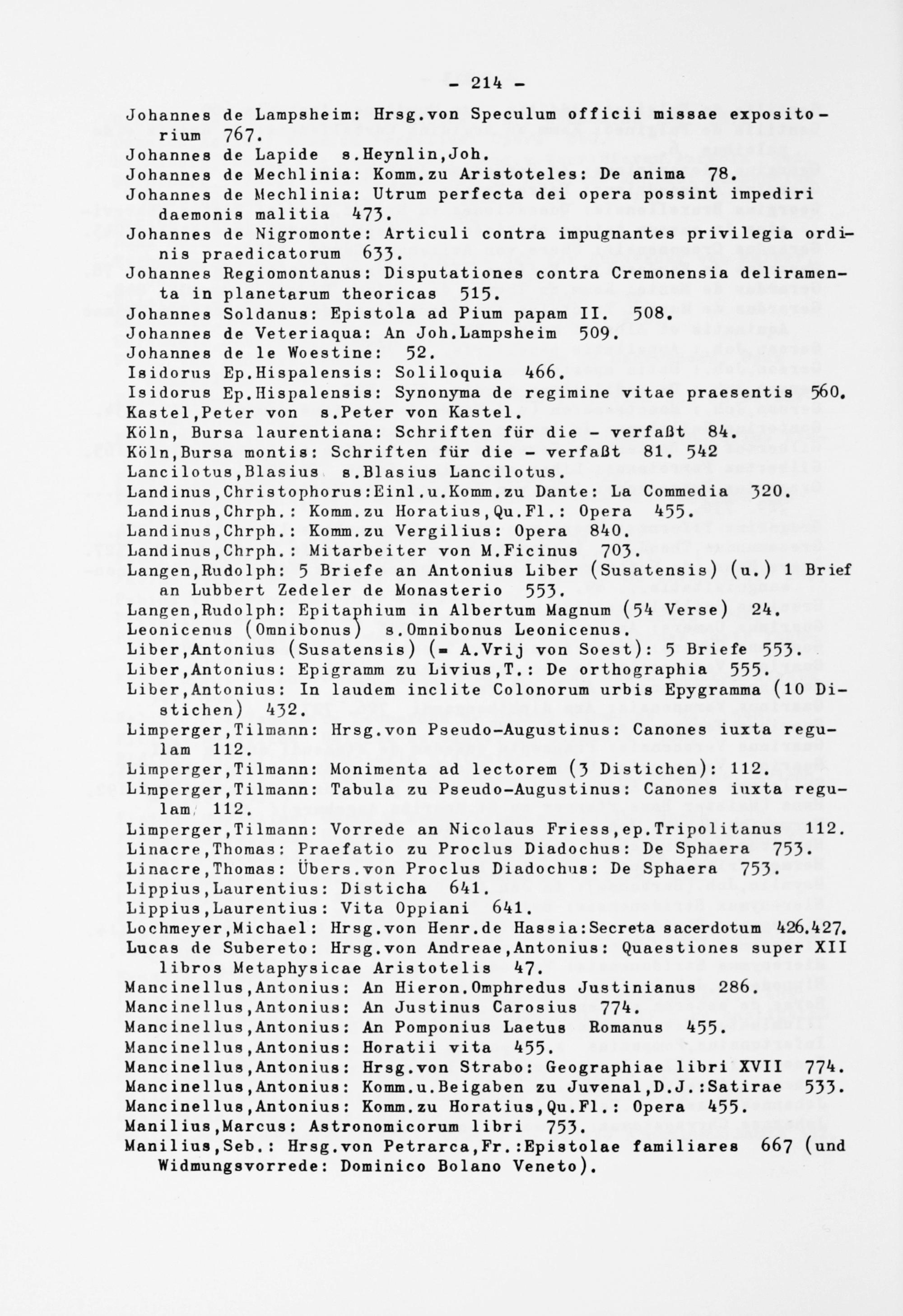 - 214 -

Johannes de Lampsheim: Hrsg.von Speculum officii missae expositorium 767.
Johannes de Lapide s.Heynlin,Joh.
Johannes de Mechlinia: Komm.zu Aristoteles: De anima 78.
Johannes de Mechlinia: Utrum perfecta dei opera possint impediri daemonis malitia 473.
Johannes de Nigromonte: Articuli contra impugnantes privilegia ordinis praedicatorum 633.
Johannes Regiomontanus: Disputationes contra Cremonensia deliramenta in planetarum theoricas 515.
Johannes Soldanus: Epistola ad Pium papam II. 508.
Johannes de Veteriaqua: An Joh.Lampsheim 509.
Johannes de le Woestine: 52.
Isidorus Ep.Hispalensis: Soliloquia 466.
Isidorus Ep.Hispalensis: Synonyma de regimine vitae praesentis 560.
Kastel,Peter von s.Peter von Kastel.
Köln, Bursa laurentiana: Schriften für die - verfaßt 84.
Köln,Bursa montis: Schriften für die - verfaßt 81. 542
Lancilotus,Blasius s.Blasius Lancilotus.
Landinus,Christophorus:Einl.u.Komm.zu Dante: La Commedia 320.
Landinus,Chrph.: Komm.zu Horatius,Qu.Fl.: Opera 455.
Landinus,Chrph.: Komm.zu Vergilius: Opera 840.
Landinus,Chrph.: Mitarbeiter von M.Ficinus 703.
Langen,Rudolph: 5 Briefe an Antonius Liber (Susatensis) (u.) 1 Brief an Lubbert Zedeler de Monasterio 553.
Langen,Rudolph: Epitaphium in Albertum Magnum (54 Verse) 24.
Leonicenus (Omnibonus) s.Omnibonus Leonicenus.
Liber,Antonius (Susatensis) (= A.Vrij von Soest): 5 Briefe 553.
Liber,Antonius: Epigramm zu Livius,T.: De orthographia 555.
Liber,Antonius: In laudem inclite Colonorum urbis Epygramma (10 Distichen) 432.
Limperger,Tilmann: Hrsg.von Pseudo-Augustinus: Canones iuxta regulam 112.
Limperger,Tilmann: Monimenta ad lectorem (3 Distichen): 112.
Limperger,Tilmann: Tabula zu Pseudo-Augustinus: Canones iuxta regulam 112.
Limperger,Tilmann: Vorrede an Nicolaus Friess,ep.Tripolitanus 112.
Linacre,Thomas: Praefatio zu Proclus Diadochus: De Sphaera 753.
Linacre,Thomas: Übers.von Proclus Diadochus: De Sphaera 753.
Lippius,Laurentius: Disticha 641.
Lippius,Laurentius: Vita Oppiani 641.
Lochmeyer,Michael: Hrsg.von Henr.de Hassia:Secreta sacerdotum 426.427.
Lucas de Subereto: Hrsg.von Andreae,Antonius: Quaestiones super XII libros Metaphysicae Aristotelis 47.
Mancinellus,Antonius: An Hieron.Omphredus Justinianus 286.
Mancinellus,Antonius: An Justinus Carosius 774.
Mancinellus,Antonius: An Pomponius Laetus Romanus 455.
Mancinellus,Antonius: Horatii vita 455.
Mancinellus,Antonius: Hrsg.von Strabo: Geographiae libri XVII 774.
Mancinellus,Antonius: Komm.u.Beigaben zu Juvenal,D.J.:Satirae 533.
Mancinellus,Antonius: Komm.zu Horatius,Qu.Fl.: Opera 455.
Manilius,Marcus: Astronomicorum libri 753.
Manilius,Seb.: Hrsg.von Petrarca,Fr.:Epistolae familiares 667 (und Widmungsvorrede: Dominico Bolano Veneto).